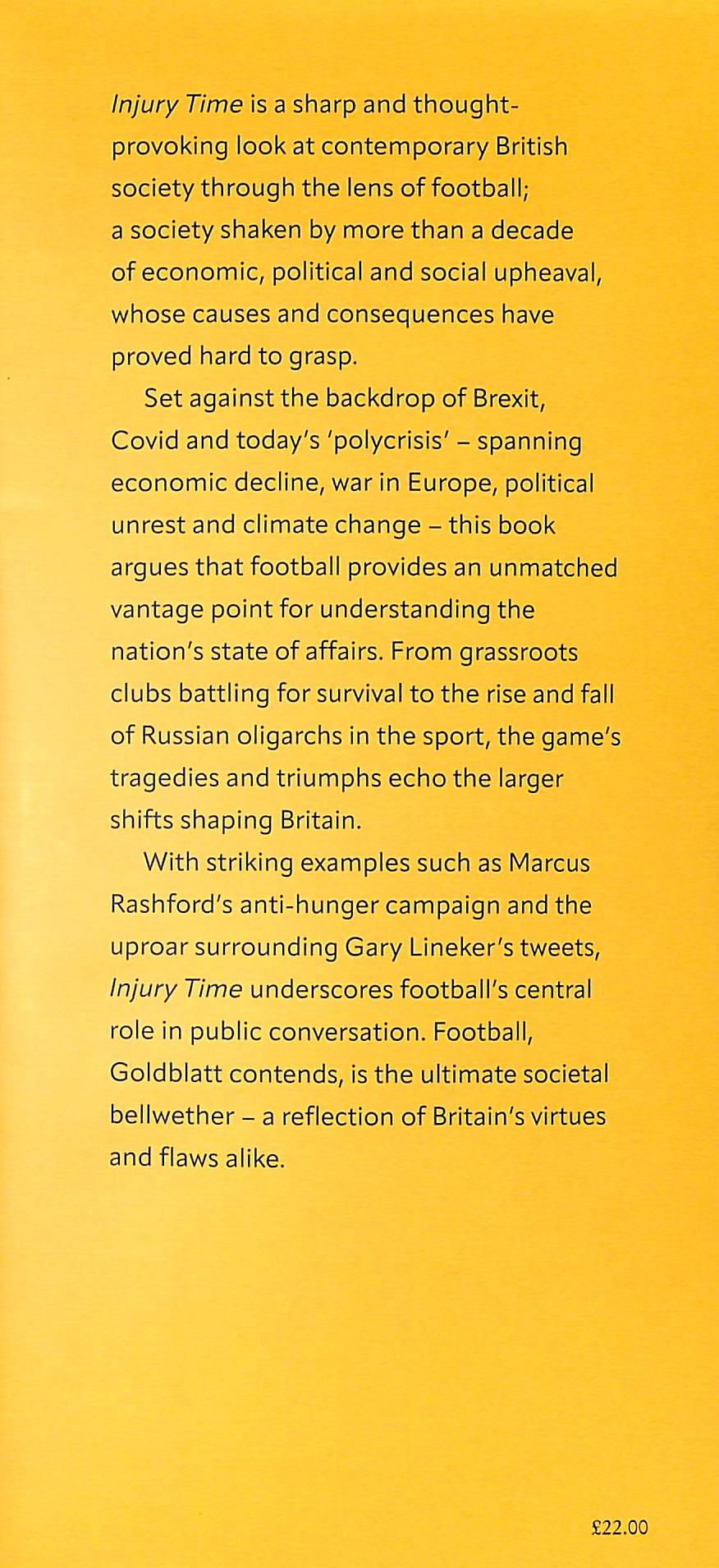 Injury Time is a sharp and thought-provoking look at contemporary British society through the lens of football; a society shaken by more than a decade of economic, political and social upheaval, whose causes and consequences have proved hard to grasp.

Set against the backdrop of Brexit, Covid and today's 'polycrisis' – spanning economic decline, war in Europe, political unrest and climate change – this book argues that football provides an unmatched vantage point for understanding the nation's state of affairs. From grassroots clubs battling for survival to the rise and fall of Russian oligarchs in the sport, the game's tragedies and triumphs echo the larger shifts shaping Britain.

With striking examples such as Marcus Rashford's anti-hunger campaign and the uproar surrounding Gary Lineker's tweets, Injury Time underscores football's central role in public conversation. Football, Goldblatt contends, is the ultimate societal bellwether – a reflection of Britain's virtues and flaws alike.

£22.00